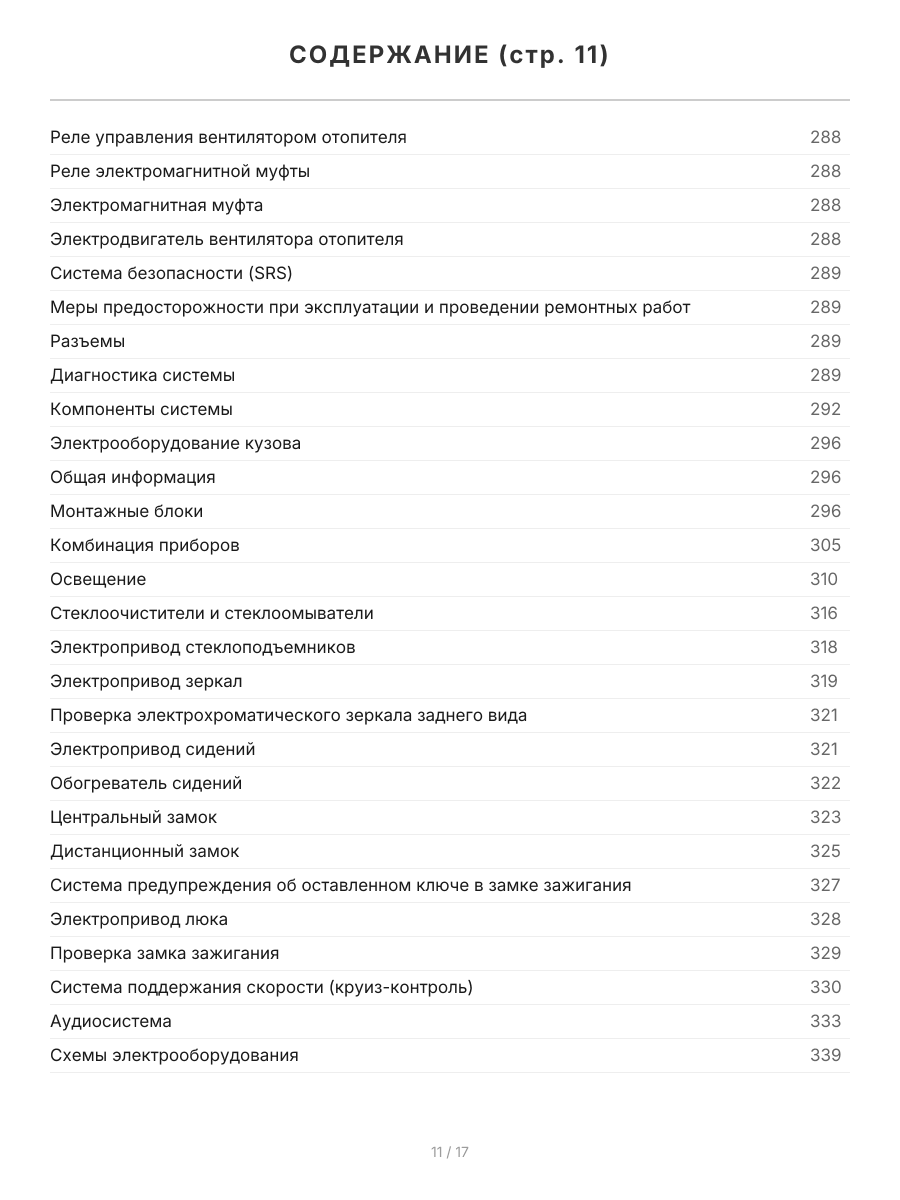 СОДЕРЖАНИЕ (стр. 11)

Реле управления вентилятором отопителя 288
Реле электромагнитной муфты 288
Электромагнитная муфта 288
Электродвигатель вентилятора отопителя 288
Система безопасности (SRS) 289
Меры предосторожности при эксплуатации и проведении ремонтных работ 289
Разъемы 289
Диагностика системы 289
Компоненты системы 292
Электрооборудование кузова 296
Общая информация 296
Монтажные блоки 296
Комбинация приборов 305
Освещение 310
Стеклоочистители и стеклоомыватели 316
Электропривод стеклоподъемников 318
Электропривод зеркал 319
Проверка электрохроматического зеркала заднего вида 321
Электропривод сидений 321
Обогреватель сидений 322
Центральный замок 323
Дистанционный замок 325
Система предупреждения об оставленном ключе в замке зажигания 327
Электропривод люка 328
Проверка замка зажигания 329
Система поддержания скорости (круиз-контроль) 330
Аудиосистема 333
Схемы электрооборудования 339

11 / 17